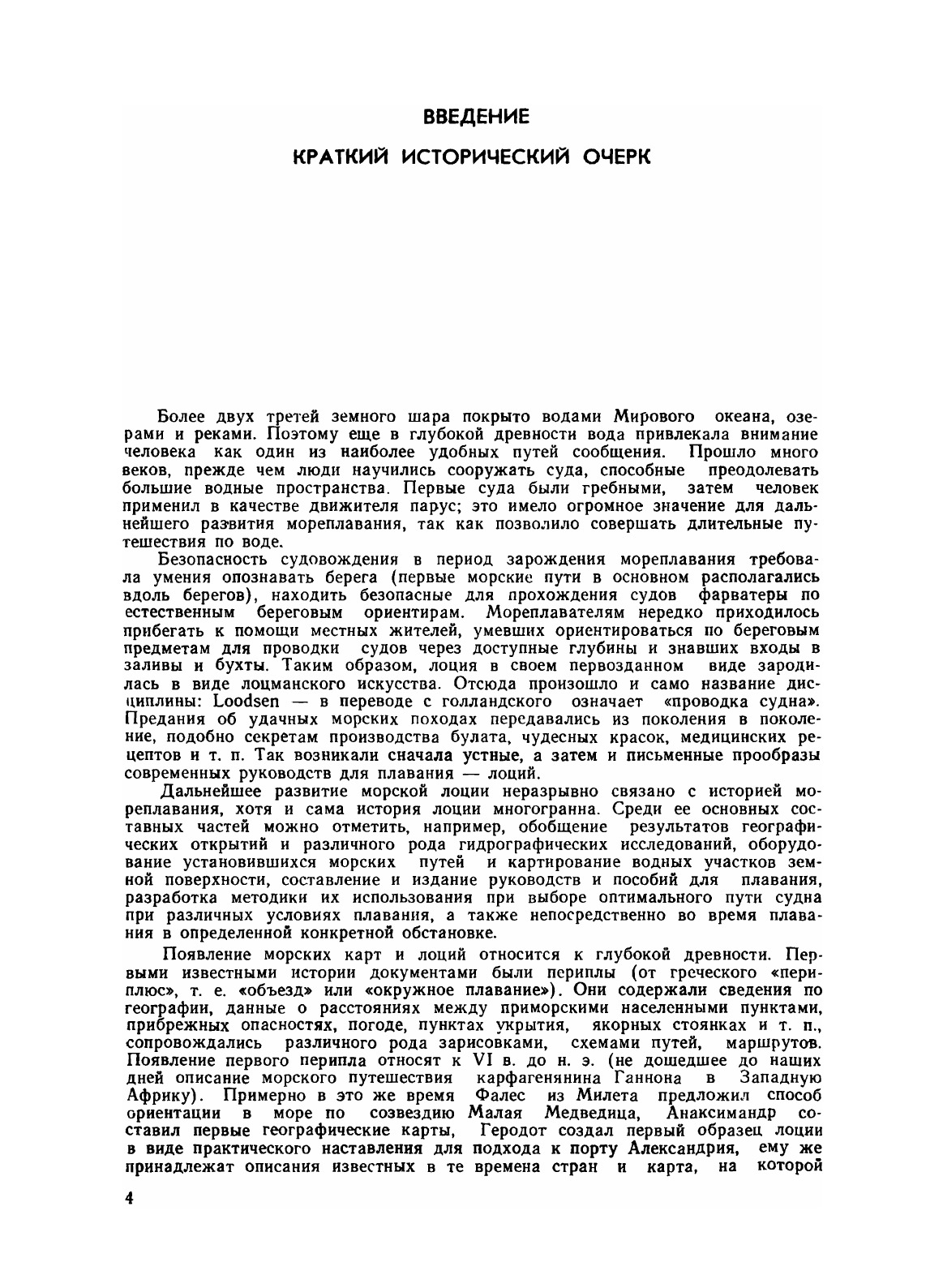 ВВЕДЕНИЕ

КРАТКИЙ ИСТОРИЧЕСКИЙ ОЧЕРК

Более двух третей земного шара покрыто водами Мирового океана, озерами и реками. Поэтому еще в глубокой древности вода привлекала внимание человека как один из наиболее удобных путей сообщения. Прошло много веков, прежде чем люди научились сооружать суда, способные преодолевать большие водные пространства. Первые суда были гребными, затем человек применил в качестве движителя парус; это имело огромное значение для дальнейшего развития мореплавания, так как позволило совершать длительные путешествия по воде.

Безопасность судовождения в период зарождения мореплавания требовала умения опознавать берега (первые морские пути в основном располагались вдоль берегов), находить безопасные для прохождения судов фарватеры по естественным береговым ориентирам. Мореплавателям нередко приходилось прибегать к помощи местных жителей, умевших ориентироваться по береговым предметам для проводки судов через доступные глубины и знавших входы в заливы и бухты. Таким образом, лоция в своем первозданном виде зародилась в виде лоцманского искусства. Отсюда произошло и само название дисциплины: Loodsen — в переводе с голландского означает «проводка судна». Предания об удачных морских походах передавались из поколения в поколение, подобно секретам производства булата, чудесных красок, медицинских рецептов и т. п. Так возникали сначала устные, а затем и письменные прообразы современных руководств для плавания — лоций.

Дальнейшее развитие морской лоции неразрывно связано с историей мореплавания, хотя и сама история лоции многогранна. Среди ее основных составных частей можно отметить, например, обобщение результатов географических открытий и различного рода гидрографических исследований, оборудование установившихся морских путей и картирование водных участков земной поверхности, составление и издание руководств и пособий для плавания, разработка методики их использования при выборе оптимального пути судна при различных условиях плавания, а также непосредственно во время плавания в определенной конкретной обстановке.

Появление морских карт и лоций относится к глубокой древности. Первыми известными истории документами были периплы (от греческого «периплюс», т. е. «объезд» или «окружное плавание»). Они содержали сведения по географии, данные о расстояниях между приморскими населенными пунктами, прибрежных опасностях, погоде, пунктах укрытия, якорных стоянках и т. п., сопровождались различного рода зарисовками, схемами путей, маршрутов. Появление первого перипла относят к VI в. до н. э. (не дошедшее до наших дней описание морского путешествия карфагенянина Ганнона в Западную Африку). Примерно в это же время Фалес из Милета предложил способ ориентации в море по созвездию Малая Медведица, Анаксимандр составил первые географические карты, Геродот создал первый образец лоции в виде практического наставления для подхода к порту Александрия, ему же принадлежат описания известных в те времена стран и карта, на которой

4